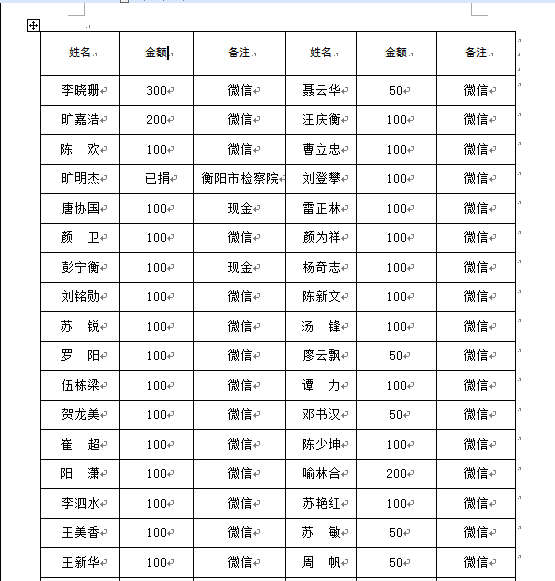 | 姓名 | 金额 | 备注 | 姓名 | 金额 | 备注 |
|---|---|---|---|---|---|
| 李晓珊 | 300 | 微信 | 聂云华 | 50 | 微信 |
| 旷嘉浩 | 200 | 微信 | 汪庆衡 | 100 | 微信 |
| 陈　欢 | 100 | 微信 | 曹立忠 | 100 | 微信 |
| 旷明杰 | 已捐 | 衡阳市检察院 | 刘登攀 | 100 | 微信 |
| 唐协国 | 100 | 现金 | 雷正林 | 100 | 微信 |
| 颜　卫 | 100 | 微信 | 颜为祥 | 100 | 微信 |
| 彭宁衡 | 100 | 现金 | 杨奇志 | 100 | 微信 |
| 刘铭勋 | 100 | 微信 | 陈新文 | 100 | 微信 |
| 苏　锐 | 100 | 微信 | 汤　锋 | 100 | 微信 |
| 罗　阳 | 100 | 微信 | 廖云飘 | 50 | 微信 |
| 伍栋梁 | 100 | 微信 | 谭　力 | 100 | 微信 |
| 贺龙美 | 100 | 微信 | 邓书汉 | 50 | 微信 |
| 崔　超 | 100 | 微信 | 陈少坤 | 100 | 微信 |
| 阳　潇 | 100 | 微信 | 喻林合 | 200 | 微信 |
| 李泗水 | 100 | 微信 | 苏艳红 | 100 | 微信 |
| 王美香 | 100 | 微信 | 苏　敏 | 50 | 微信 |
| 王新华 | 100 | 微信 | 周　帆 | 50 | 微信 |